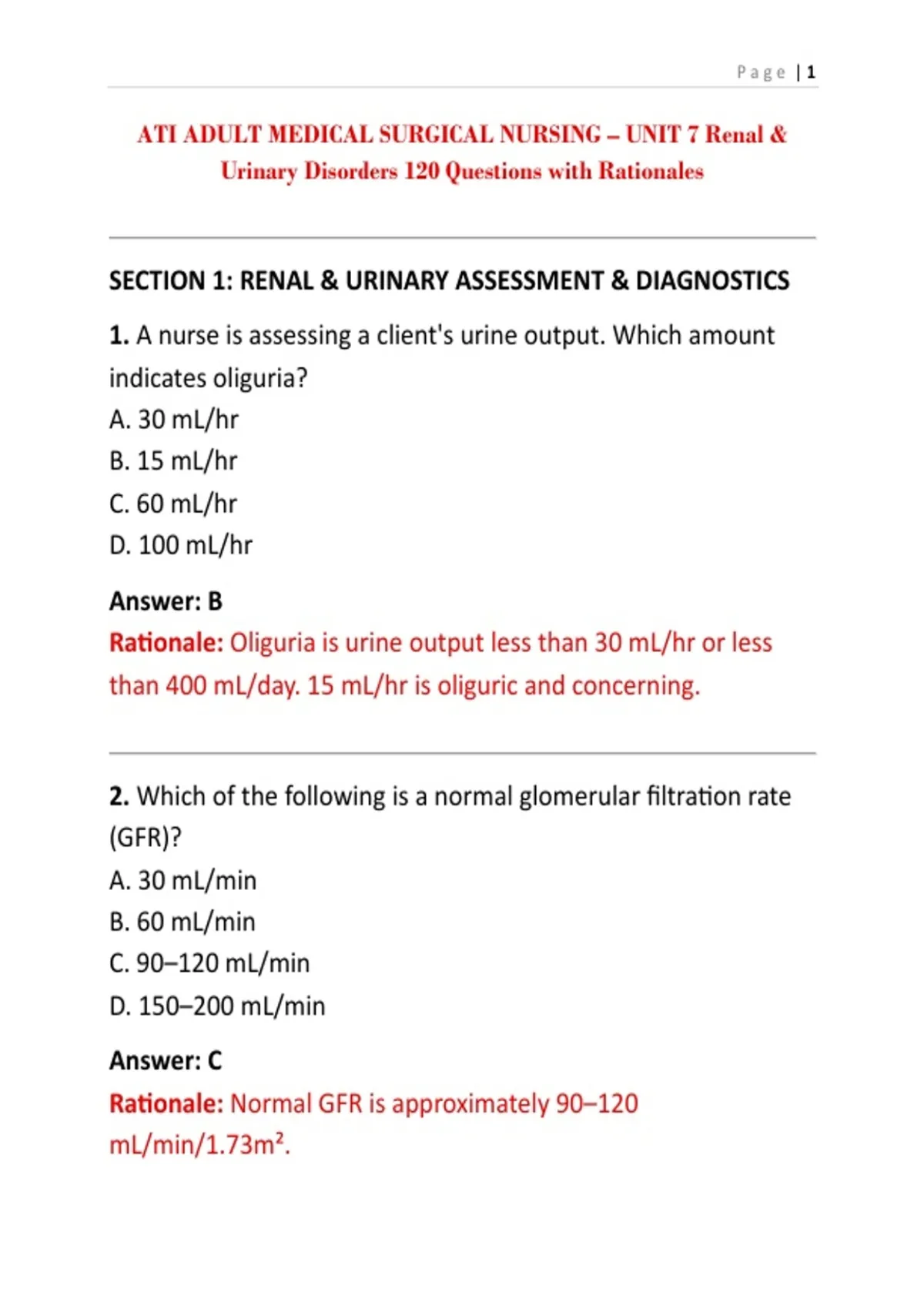 Page | 1

ATI ADULT MEDICAL SURGICAL NURSING – UNIT 7 Renal & Urinary Disorders 120 Questions with Rationales

SECTION 1: RENAL & URINARY ASSESSMENT & DIAGNOSTICS

1. A nurse is assessing a client's urine output. Which amount indicates oliguria?
A. 30 mL/hr
B. 15 mL/hr
C. 60 mL/hr
D. 100 mL/hr

Answer: B
Rationale: Oliguria is urine output less than 30 mL/hr or less than 400 mL/day. 15 mL/hr is oliguric and concerning.

2. Which of the following is a normal glomerular filtration rate (GFR)?
A. 30 mL/min
B. 60 mL/min
C. 90–120 mL/min
D. 150–200 mL/min

Answer: C
Rationale: Normal GFR is approximately 90–120 mL/min/1.73m².